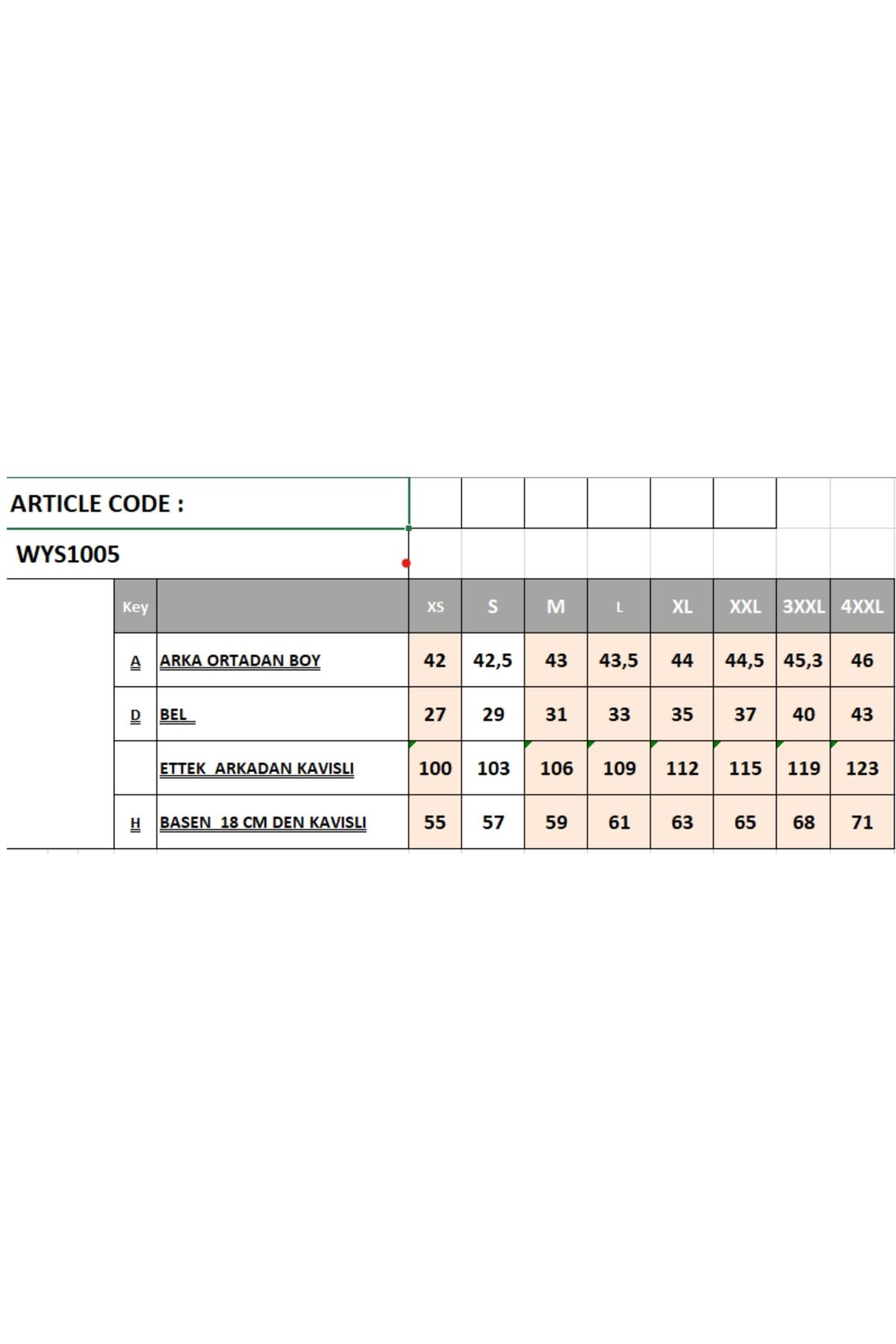 ARTICLE CODE :

WYS1005

| Key | | XS | S | M | L | XL | XXL | 3XXL | 4XXL |
|---|---|---|---|---|---|---|---|---|---|
| A | ARKA ORTADAN BOY | 42 | 42,5 | 43 | 43,5 | 44 | 44,5 | 45,3 | 46 |
| D | BEL | 27 | 29 | 31 | 33 | 35 | 37 | 40 | 43 |
| | ETTEK ARKADAN KAVISLI | 100 | 103 | 106 | 109 | 112 | 115 | 119 | 123 |
| H | BASEN 18 CM DEN KAVISLI | 55 | 57 | 59 | 61 | 63 | 65 | 68 | 71 |